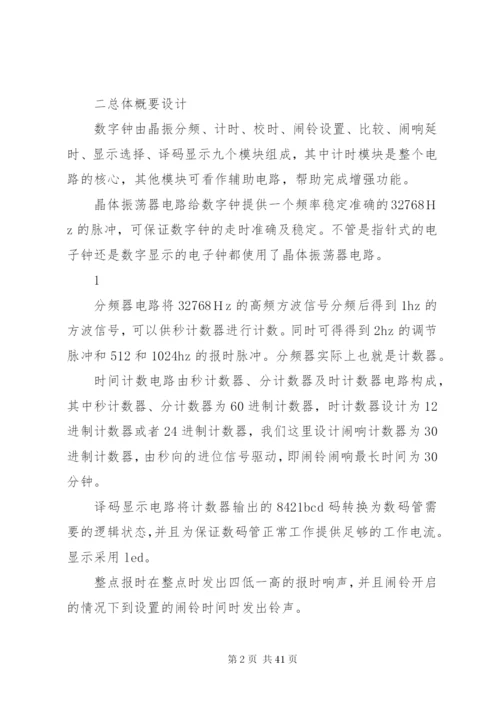 二总体概要设计

数字钟由晶振分频、计时、校时、闹铃设置、比较、闹响延时、显示选择、译码显示九个模块组成，其中计时模块是整个电路的核心，其他模块可看作辅助电路，帮助完成增强功能。

晶体振荡器电路给数字钟提供一个频率稳定准确的32768Hz的脉冲，可保证数字钟的走时准确及稳定。不管是指针式的电子钟还是数字显示的电子钟都使用了晶体振荡器电路。

1

分频器电路将32768Hz的高频方波信号分频后得到1hz的方波信号，可以供秒计数器进行计数。同时可得得到2hz的调节脉冲和512和1024hz的报时脉冲。分频器实际上也就是计数器。

时间计数电路由秒计数器、分计数器及时计数器电路构成，其中秒计数器、分计数器为60进制计数器，时计数器设计为12进制计数器或者24进制计数器，我们这里设计闹响计数器为30进制计数器，由秒向的进位信号驱动，即闹铃闹响最长时间为30分钟。

译码显示电路将计数器输出的8421bcd码转换为数码管需要的逻辑状态，并且为保证数码管正常工作提供足够的工作电流。显示采用led。

整点报时在整点时发出四低一高的报时响声，并且闹铃开启的情况下到设置的闹铃时间时发出铃声。

第2页 共41页